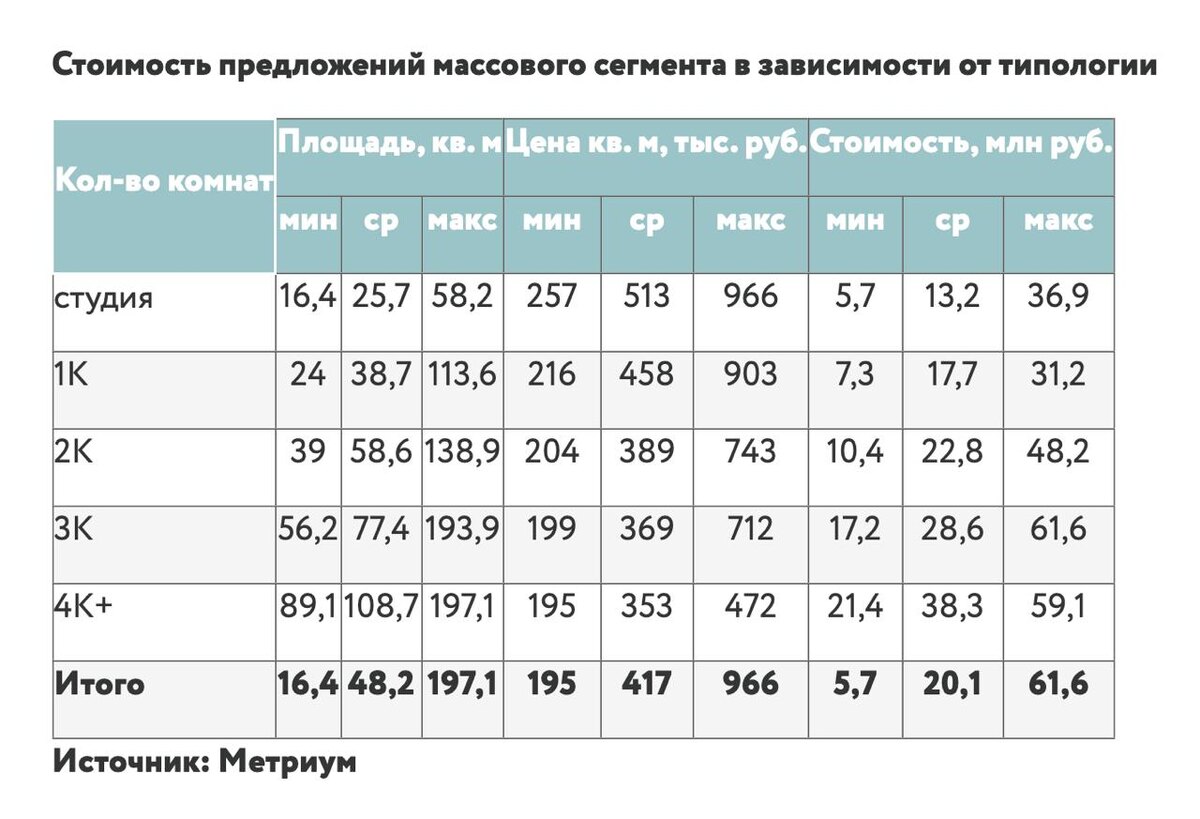 Стоимость предложений массового сегмента в зависимости от типологии

| Кол-во комнат | Площадь, кв. м | | | Цена кв. м, тыс. руб. | | | Стоимость, млн руб. | | |
|---|---|---|---|---|---|---|---|---|---|
| | мин | ср | макс | мин | ср | макс | мин | ср | макс |
| студия | 16,4 | 25,7 | 58,2 | 257 | 513 | 966 | 5,7 | 13,2 | 36,9 |
| 1К | 24 | 38,7 | 113,6 | 216 | 458 | 903 | 7,3 | 17,7 | 31,2 |
| 2К | 39 | 58,6 | 138,9 | 204 | 389 | 743 | 10,4 | 22,8 | 48,2 |
| 3К | 56,2 | 77,4 | 193,9 | 199 | 369 | 712 | 17,2 | 28,6 | 61,6 |
| 4К+ | 89,1 | 108,7 | 197,1 | 195 | 353 | 472 | 21,4 | 38,3 | 59,1 |
| Итого | 16,4 | 48,2 | 197,1 | 195 | 417 | 966 | 5,7 | 20,1 | 61,6 |

Источник: Метриум